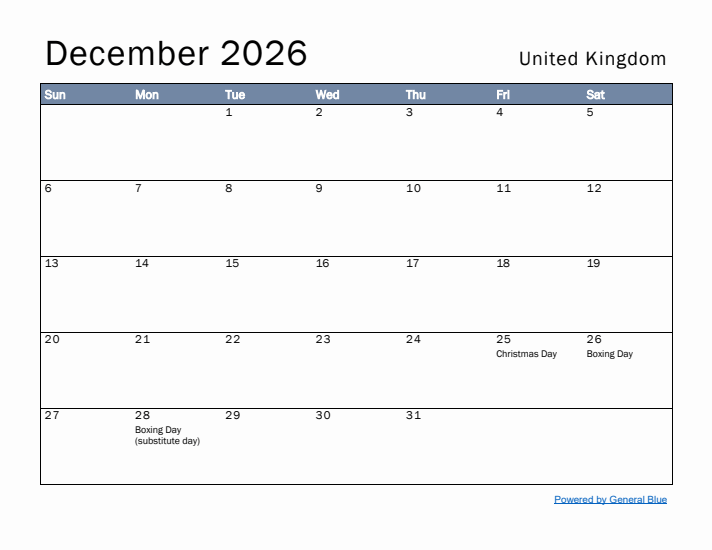 December 2026

United Kingdom

| Sun | Mon | Tue | Wed | Thu | Fri | Sat |
|---|---|---|---|---|---|---|
| | | 1 | 2 | 3 | 4 | 5 |
| 6 | 7 | 8 | 9 | 10 | 11 | 12 |
| 13 | 14 | 15 | 16 | 17 | 18 | 19 |
| 20 | 21 | 22 | 23 | 24 | 25 Christmas Day | 26 Boxing Day |
| 27 | 28 Boxing Day (substitute day) | 29 | 30 | 31 | | |

Powered by General Blue